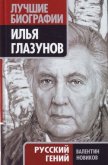 ЛУЧШИЕ БИОГРАФИИ

ИЛЬЯ ГЛАЗУНОВ

РУССКИЙ ГЕНИЙ

ВАЛЕНТИН НОВИКОВ